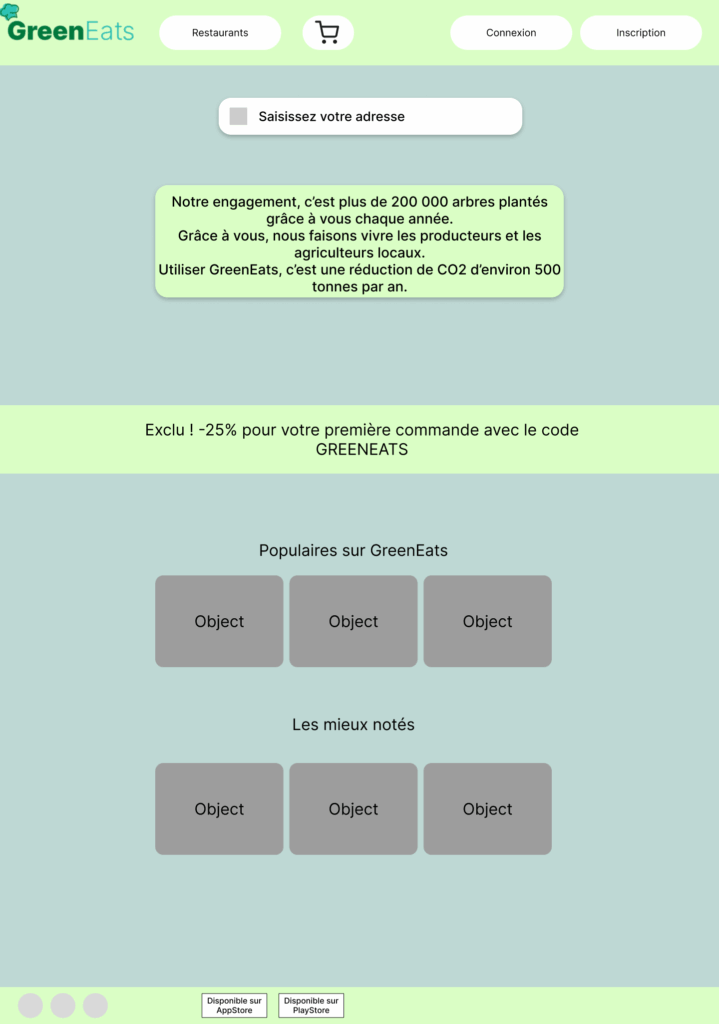 GreenEats

Restaurants

Connexion

Inscription

Saisissez votre adresse

Notre engagement, c'est plus de 200 000 arbres plantés grâce à vous chaque année.
Grâce à vous, nous faisons vivre les producteurs et les agriculteurs locaux.
Utiliser GreenEats, c'est une réduction de CO2 d'environ 500 tonnes par an.

Exclu ! -25% pour votre première commande avec le code GREENEATS

Populaires sur GreenEats

Object

Object

Object

Les mieux notés

Object

Object

Object

Disponible sur AppStore

Disponible sur PlayStore